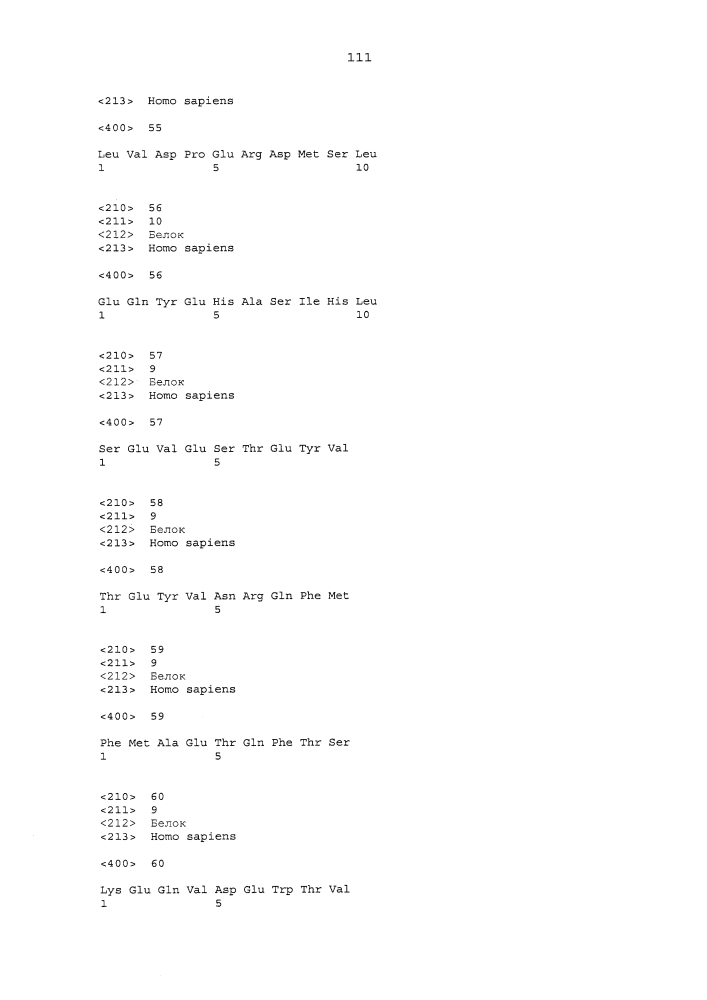 111

<213> Homo sapiens

<400> 55

Leu Val Asp Pro Glu Arg Asp Met Ser Leu
1 5 10

<210> 56
<211> 10
<212> Белок
<213> Homo sapiens

<400> 56

Glu Gln Tyr Glu His Ala Ser Ile His Leu
1 5 10

<210> 57
<211> 9
<212> Белок
<213> Homo sapiens

<400> 57

Ser Glu Val Glu Ser Thr Glu Tyr Val
1 5

<210> 58
<211> 9
<212> Белок
<213> Homo sapiens

<400> 58

Thr Glu Tyr Val Asn Arg Gln Phe Met
1 5

<210> 59
<211> 9
<212> Белок
<213> Homo sapiens

<400> 59

Phe Met Ala Glu Thr Gln Phe Thr Ser
1 5

<210> 60
<211> 9
<212> Белок
<213> Homo sapiens

<400> 60

Lys Glu Gln Val Asp Glu Trp Thr Val
1 5